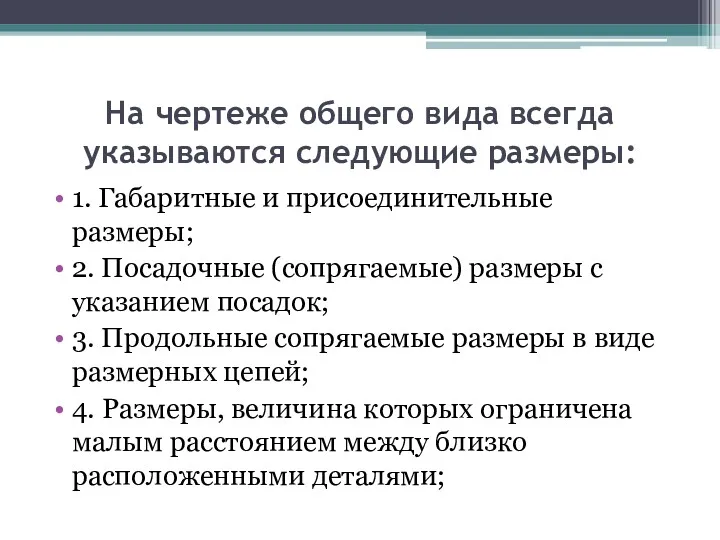 На чертеже общего вида всегда указываются следующие размеры:

• 1. Габаритные и присоединительные размеры;
• 2. Посадочные (сопрягаемые) размеры с указанием посадок;
• 3. Продольные сопрягаемые размеры в виде размерных цепей;
• 4. Размеры, величина которых ограничена малым расстоянием между близко расположенными деталями;